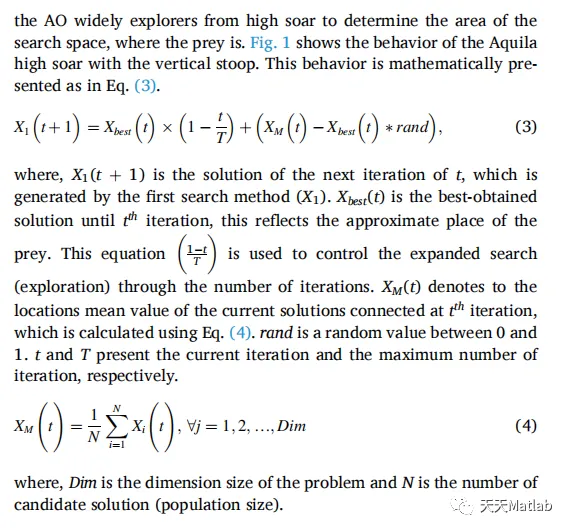 the AO widely explorers from high soar to determine the area of the search space, where the prey is. Fig. 1 shows the behavior of the Aquila high soar with the vertical stoop. This behavior is mathematically presented as in Eq. (3).

$X_1\left(t+1\right) = X_{best}\left(t\right) \times \left(1 - \frac{t}{T}\right) + \left(X_M\left(t\right) - X_{best}\left(t\right) * rand\right),$ (3)

where, $X_1(t+1)$ is the solution of the next iteration of $t$, which is generated by the first search method ($X_1$). $X_{best}(t)$ is the best-obtained solution until $t^{th}$ iteration, this reflects the approximate place of the prey. This equation $\left(\frac{1-t}{T}\right)$ is used to control the expanded search (exploration) through the number of iterations. $X_M(t)$ denotes to the locations mean value of the current solutions connected at $t^{th}$ iteration, which is calculated using Eq. (4). $rand$ is a random value between 0 and 1. $t$ and $T$ present the current iteration and the maximum number of iteration, respectively.

$X_M\left(t\right) = \frac{1}{N}\sum_{i=1}^{N} X_i\left(t\right), \forall j = 1, 2, \ldots, Dim$ (4)

where, $Dim$ is the dimension size of the problem and $N$ is the number of candidate solution (population size).

天天Matlab